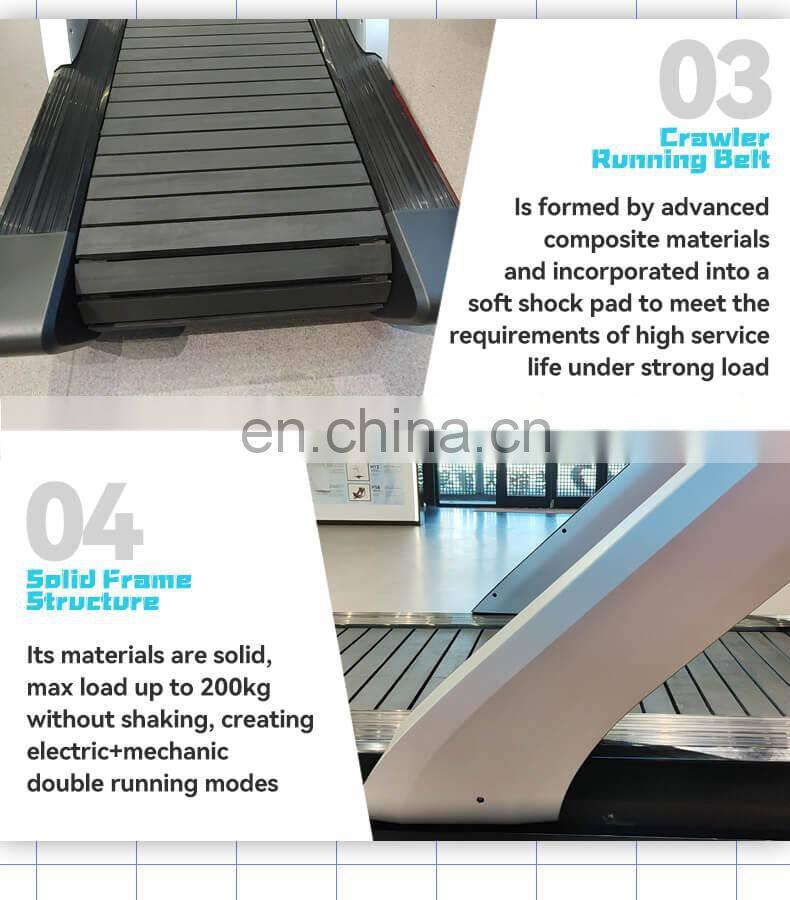 03

Crawler
Running Belt

Is formed by advanced composite materials and incorporated into a soft shock pad to meet the requirements of high service life under strong load

04

Solid Frame
Structure

Its materials are solid, max load up to 200kg without shaking, creating electric+mechanic double running modes

en.china.cn